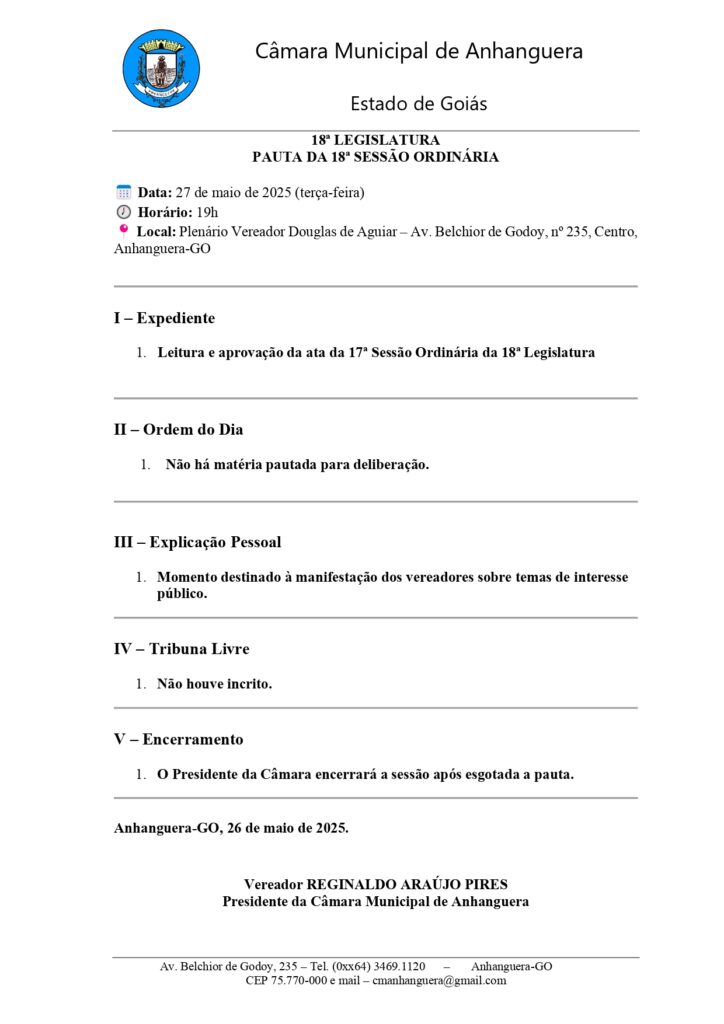 Câmara Municipal de Anhanguera

Estado de Goiás

18ª LEGISLATURA
PAUTA DA 18ª SESSÃO ORDINÁRIA

Data: 27 de maio de 2025 (terça-feira)
Horário: 19h
Local: Plenário Vereador Douglas de Aguiar – Av. Belchior de Godoy, nº 235, Centro, Anhanguera-GO

I – Expediente

1. Leitura e aprovação da ata da 17ª Sessão Ordinária da 18ª Legislatura

II – Ordem do Dia

1. Não há matéria pautada para deliberação.

III – Explicação Pessoal

1. Momento destinado à manifestação dos vereadores sobre temas de interesse público.

IV – Tribuna Livre

1. Não houve incrito.

V – Encerramento

1. O Presidente da Câmara encerrará a sessão após esgotada a pauta.

Anhanguera-GO, 26 de maio de 2025.

Vereador REGINALDO ARAÚJO PIRES
Presidente da Câmara Municipal de Anhanguera

Av. Belchior de Godoy, 235 – Tel. (0xx64) 3469.1120 – Anhanguera-GO
CEP 75.770-000 e mail – cmanhanguera@gmail.com